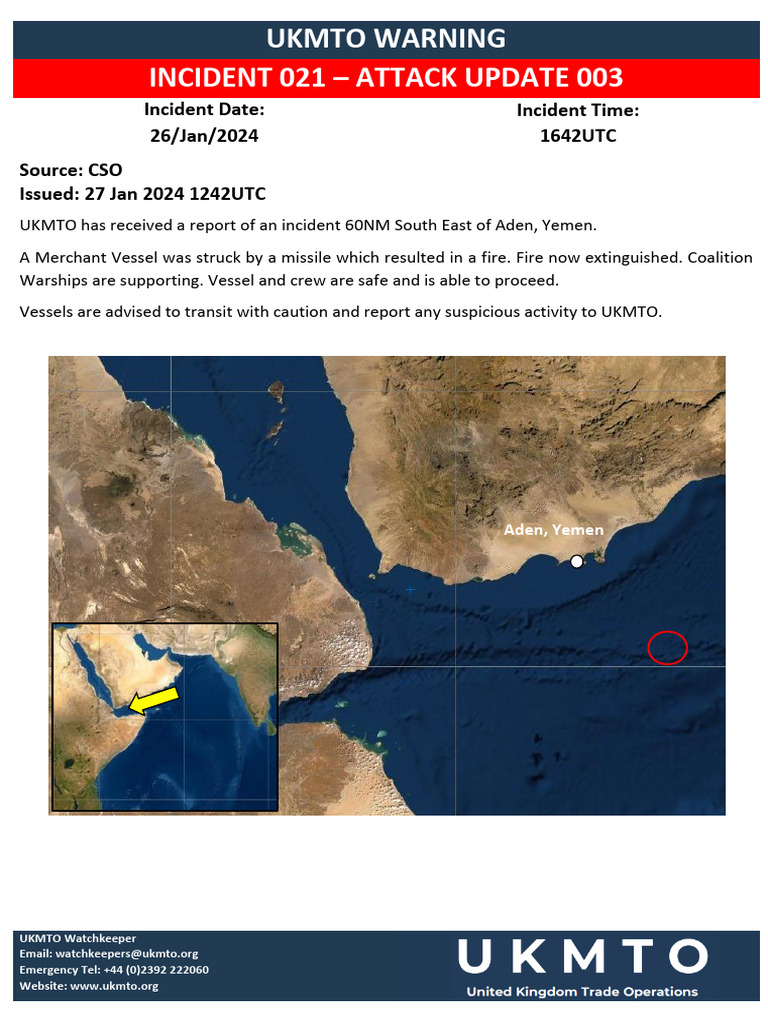 UKMTO WARNING

INCIDENT 021 – ATTACK UPDATE 003

Incident Date:
26/Jan/2024

Incident Time:
1642UTC

Source: CSO
Issued: 27 Jan 2024 1242UTC

UKMTO has received a report of an incident 60NM South East of Aden, Yemen.

A Merchant Vessel was struck by a missile which resulted in a fire. Fire now extinguished. Coalition Warships are supporting. Vessel and crew are safe and is able to proceed.

Vessels are advised to transit with caution and report any suspicious activity to UKMTO.

Aden, Yemen

UKMTO Watchkeeper
Email: watchkeepers@ukmto.org
Emergency Tel: +44 (0)2392 222060
Website: www.ukmto.org

UKMTO
United Kingdom Trade Operations